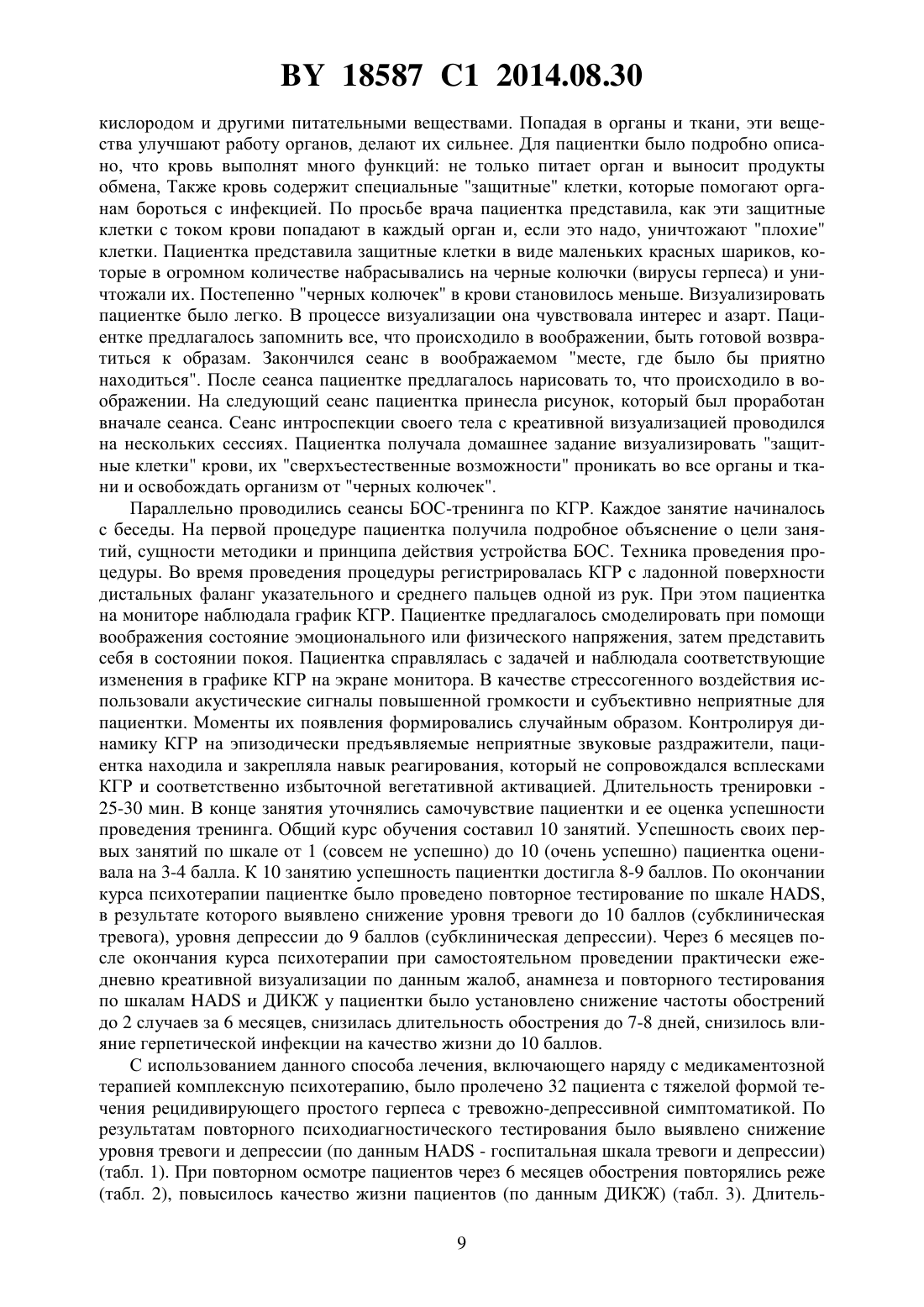 BY 18587 C1 2014.08.30

кислородом и другими питательными веществами. Попадая в органы и ткани, эти вещества улучшают работу органов, делают их сильнее. Для пациентки было подробно описано, что кровь выполнят много функций: не только питает орган и выносит продукты обмена, Также кровь содержит специальные "защитные" клетки, которые помогают органам бороться с инфекцией. По просьбе врача пациентка представила, как эти защитные клетки с током крови попадают в каждый орган и, если это надо, уничтожают "плохие" клетки. Пациентка представила защитные клетки в виде маленьких красных шариков, которые в огромном количестве набрасывались на черные колючки (вирусы герпеса) и уничтожали их. Постепенно "черных колючек" в крови становилось меньше. Визуализировать пациентке было легко. В процессе визуализации она чувствовала интерес и азарт. Пациентке предлагалось запомнить все, что происходило в воображении, быть готовой возвратиться к образам. Закончился сеанс в воображаемом "месте, где было бы приятно находиться". После сеанса пациентке предлагалось нарисовать то, что происходило в воображении. На следующий сеанс пациентка принесла рисунок, который был проработан вначале сеанса. Сеанс интроспекции своего тела с креативной визуализацией проводился на нескольких сессиях. Пациентка получала домашнее задание визуализировать "защитные клетки" крови, их "сверхъестественные возможности" проникать во все органы и ткани и освобождать организм от "черных колючек".

Параллельно проводились сеансы БОС-тренинга по КГР. Каждое занятие начиналось с беседы. На первой процедуре пациентка получила подробное объяснение о цели занятий, сущности методики и принципа действия устройства БОС. Техника проведения процедуры. Во время проведения процедуры регистрировалась КГР с ладонной поверхности дистальных фаланг указательного и среднего пальцев одной из рук. При этом пациентка на мониторе наблюдала график КГР. Пациентке предлагалось смоделировать при помощи воображения состояние эмоционального или физического напряжения, затем представить себя в состоянии покоя. Пациентка справлялась с задачей и наблюдала соответствующие изменения в графике КГР на экране монитора. В качестве стрессогенного воздействия использовали акустические сигналы повышенной громкости и субъективно неприятные для пациентки. Моменты их появления формировались случайным образом. Контролируя динамику КГР на эпизодически предъявляемые неприятные звуковые раздражители, пациентка находила и закрепляла навык реагирования, который не сопровождался всплесками КГР и соответственно избыточной вегетативной активацией. Длительность тренировки - 25-30 мин. В конце занятия уточнялись самочувствие пациентки и ее оценка успешности проведения тренинга. Общий курс обучения составил 10 занятий. Успешность своих первых занятий по шкале от 1 (совсем не успешно) до 10 (очень успешно) пациентка оценивала на 3-4 балла. К 10 занятию успешность пациентки достигла 8-9 баллов. По окончании курса психотерапии пациентке было проведено повторное тестирование по шкале HADS, в результате которого выявлено снижение уровня тревоги до 10 баллов (субклиническая тревога), уровня депрессии до 9 баллов (субклиническая депрессии). Через 6 месяцев после окончания курса психотерапии при самостоятельном проведении практически ежедневно креативной визуализации по данным жалоб, анамнеза и повторного тестирования по шкалам HADS и ДИКЖ у пациентки было установлено снижение частоты обострений до 2 случаев за 6 месяцев, снизилась длительность обострения до 7-8 дней, снизилось влияние герпетической инфекции на качество жизни до 10 баллов.

С использованием данного способа лечения, включающего наряду с медикаментозной терапией комплексную психотерапию, было пролечено 32 пациента с тяжелой формой течения рецидивирующего простого герпеса с тревожно-депрессивной симптоматикой. По результатам повторного психодиагностического тестирования было выявлено снижение уровня тревоги и депрессии (по данным HADS - госпитальная шкала тревоги и депрессии) (табл. 1). При повторном осмотре пациентов через 6 месяцев обострения повторялись реже (табл. 2), повысилось качество жизни пациентов (по данным ДИКЖ) (табл. 3). Длитель-

9